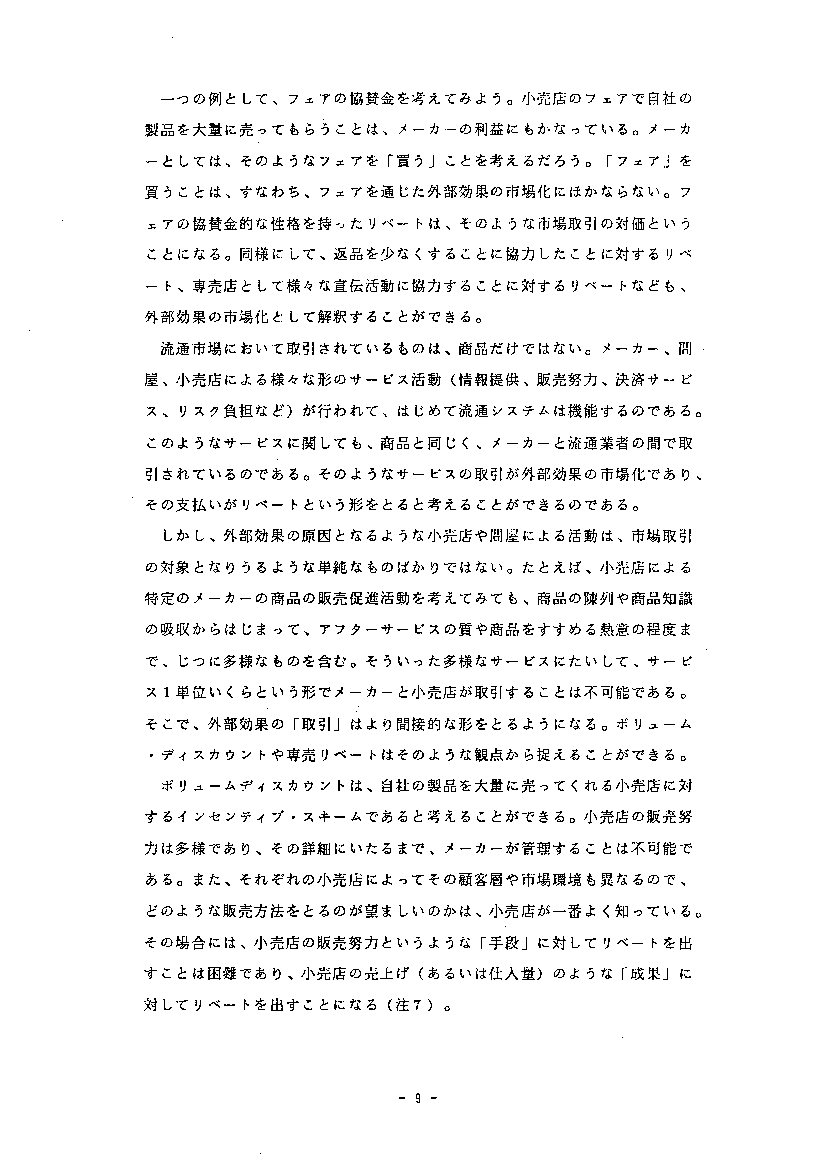 一つの例として、フェアの協賛金を考えてみよう。小売店のフェアで自社の製品を大量に売ってもらうことは、メーカーの利益にもかなっている。メーカーとしては、そのようなフェアを「買う」ことを考えるだろう。「フェア」を買うことは、すなわち、フェアを通じた外部効果の市場化にほかならない。フェアの協賛金的な性格を持ったリベートは、そのような市場取引の対価ということになる。同様にして、返品を少なくすることに協力したことに対するリベート、専売店として様々な宣伝活動に協力することに対するリベートなども、外部効果の市場化として解釈することができる。

流通市場において取引されているものは、商品だけではない。メーカー、問屋、小売店による様々な形のサービス活動（情報提供、販売努力、決済サービス、リスク負担など）が行われて、はじめて流通システムは機能するのである。このようなサービスに関しても、商品と同じく、メーカーと流通業者の間で取引されているのである。そのようなサービスの取引が外部効果の市場化であり、その支払いがリベートという形をとると考えることができるのである。

しかし、外部効果の原因となるような小売店や問屋による活動は、市場取引の対象となりうるような単純なものばかりではない。たとえば、小売店による特定のメーカーの商品の販売促進活動を考えてみても、商品の陳列や商品知識の吸収からはじまって、アフターサービスの質や商品をすすめる熱意の程度まで、じつに多様なものを含む。そういった多様なサービスにたいして、サービス１単位いくらという形でメーカーと小売店が取引することは不可能である。そこで、外部効果の「取引」はより間接的な形をとるようになる。ボリューム・ディスカウントや専売リベートはそのような観点から捉えることができる。

ボリュームディスカウントは、自社の製品を大量に売ってくれる小売店に対するインセンティブ・スキームであると考えることができる。小売店の販売努力は多様であり、その詳細にいたるまで、メーカーが管理することは不可能である。また、それぞれの小売店によってその顧客層や市場環境も異なるので、どのような販売方法をとるのが望ましいのかは、小売店が一番よく知っている。その場合には、小売店の販売努力というような「手段」に対してリベートを出すことは困難であり、小売店の売上げ（あるいは仕入量）のような「成果」に対してリベートを出すことになる（注７）。

－ 9 －